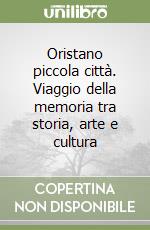 unilibro

Oristano piccola città. Viaggio della memoria tra storia, arte e cultura

COPERTINA NON DISPONIBILE